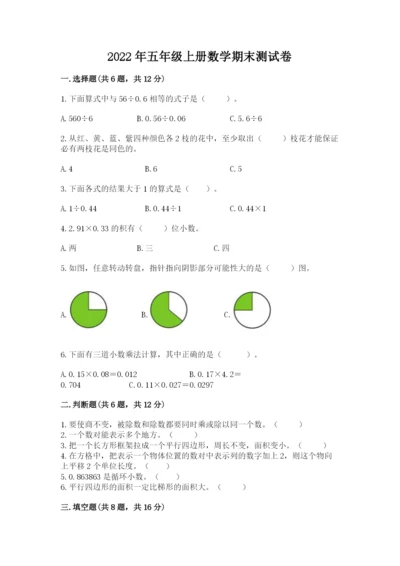 2022年五年级上册数学期末测试卷

一.选择题(共6题，共12分)

1.下面算式中与56÷0.6相等的式子是（　　）。

A.560÷6　　B.0.56÷0.06　　C.5.6÷6

2.从红、黄、蓝、紫四种颜色各2枝的花中，至少取出（　　）枝花才能保证必有两枝花是同色的。

A.4　　B.6　　C.5

3.下面各式的结果大于1的算式是（　　）。

A.1÷0.44　　B.0.44÷1　　C.0.44×1

4.2.91×0.33的积有（　　）位小数。

A.两　　B.三　　C.四

5.如图，任意转动转盘，指针指向阴影部分可能性大的是（　　）图。

A.　　B.　　C.

6.下面有三道小数乘法计算，其中正确的是（　　）。

A.0.15×0.08=0.012　　B.0.17×4.2=0.704　　C.0.11×0.027=0.0297

二.判断题(共6题，共12分)

1.要使商不变，被除数和除数都要同时乘或除以同一个数。（　　）
2.一个数对能表示多个地方。（　　）
3.把一个长方形框架拉成一个平行四边形，周长不变，面积变小。（　　）
4.在方格中，把表示一个物体位置的数对中表示列的数字加上2，则这个物向上平移2个单位长度。（　　）
5.0.863863是循环小数。（　　）
6.平行四边形的面积一定比梯形的面积大。（　　）

三.填空题(共8题，共16分)